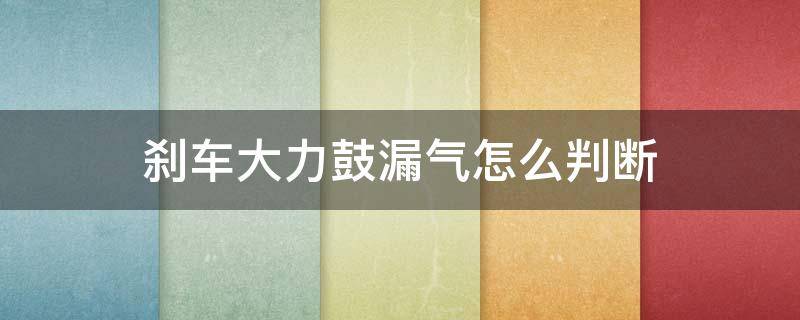 刹车大力鼓漏气怎么判断